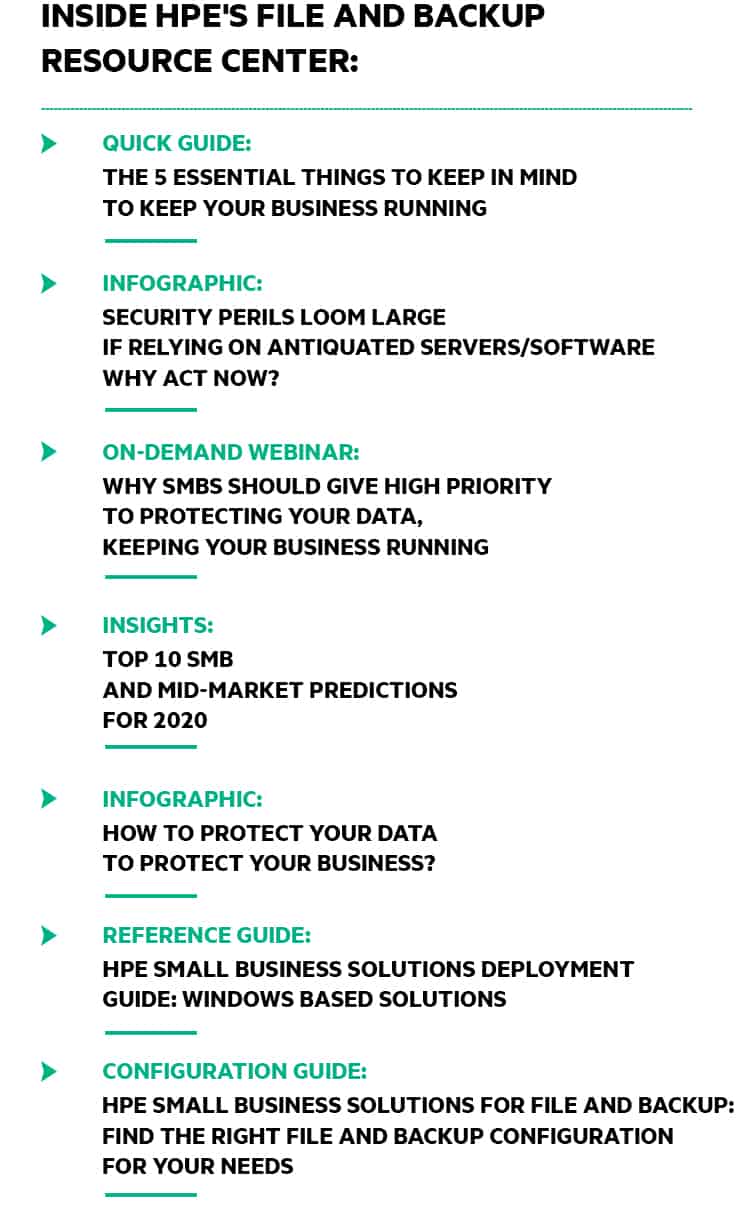 INSIDE HPE'S FILE AND BACKUP RESOURCE CENTER:

QUICK GUIDE:
THE 5 ESSENTIAL THINGS TO KEEP IN MIND TO KEEP YOUR BUSINESS RUNNING

INFOGRAPHIC:
SECURITY PERILS LOOM LARGE IF RELYING ON ANTIQUATED SERVERS/SOFTWARE WHY ACT NOW?

ON-DEMAND WEBINAR:
WHY SMBS SHOULD GIVE HIGH PRIORITY TO PROTECTING YOUR DATA, KEEPING YOUR BUSINESS RUNNING

INSIGHTS:
TOP 10 SMB AND MID-MARKET PREDICTIONS FOR 2020

INFOGRAPHIC:
HOW TO PROTECT YOUR DATA TO PROTECT YOUR BUSINESS?

REFERENCE GUIDE:
HPE SMALL BUSINESS SOLUTIONS DEPLOYMENT GUIDE: WINDOWS BASED SOLUTIONS

CONFIGURATION GUIDE:
HPE SMALL BUSINESS SOLUTIONS FOR FILE AND BACKUP: FIND THE RIGHT FILE AND BACKUP CONFIGURATION FOR YOUR NEEDS